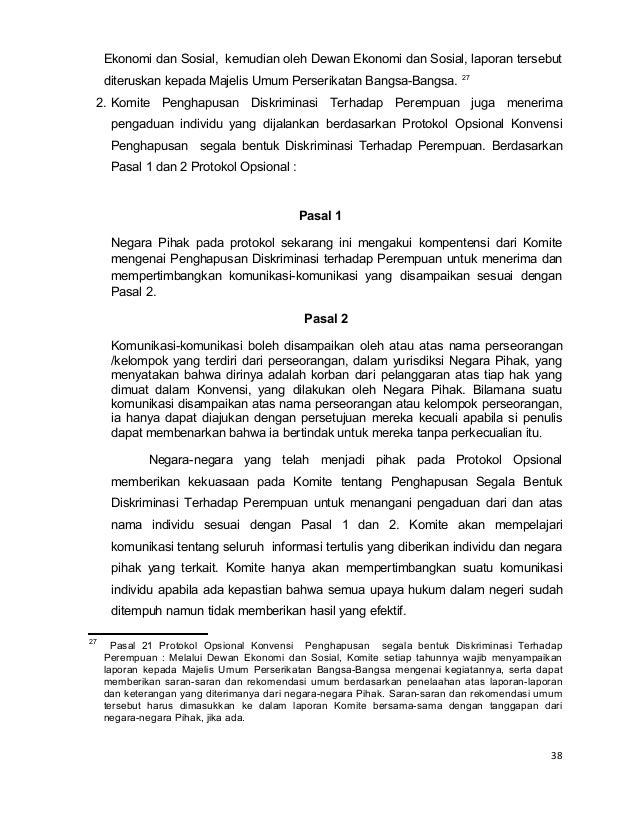 Ekonomi dan Sosial, kemudian oleh Dewan Ekonomi dan Sosial, laporan tersebut diteruskan kepada Majelis Umum Perserikatan Bangsa-Bangsa. $^{27}$

2. Komite Penghapusan Diskriminasi Terhadap Perempuan juga menerima pengaduan individu yang dijalankan berdasarkan Protokol Opsional Konvensi Penghapusan segala bentuk Diskriminasi Terhadap Perempuan. Berdasarkan Pasal 1 dan 2 Protokol Opsional :

Pasal 1

Negara Pihak pada protokol sekarang ini mengakui kompentensi dari Komite mengenai Penghapusan Diskriminasi terhadap Perempuan untuk menerima dan mempertimbangkan komunikasi-komunikasi yang disampaikan sesuai dengan Pasal 2.

Pasal 2

Komunikasi-komunikasi boleh disampaikan oleh atau atas nama perseorangan /kelompok yang terdiri dari perseorangan, dalam yurisdiksi Negara Pihak, yang menyatakan bahwa dirinya adalah korban dari pelanggaran atas tiap hak yang dimuat dalam Konvensi, yang dilakukan oleh Negara Pihak. Bilamana suatu komunikasi disampaikan atas nama perseorangan atau kelompok perseorangan, ia hanya dapat diajukan dengan persetujuan mereka kecuali apabila si penulis dapat membenarkan bahwa ia bertindak untuk mereka tanpa perkecualian itu.

Negara-negara yang telah menjadi pihak pada Protokol Opsional memberikan kekuasaan pada Komite tentang Penghapusan Segala Bentuk Diskriminasi Terhadap Perempuan untuk menangani pengaduan dari dan atas nama individu sesuai dengan Pasal 1 dan 2. Komite akan mempelajari komunikasi tentang seluruh informasi tertulis yang diberikan individu dan negara pihak yang terkait. Komite hanya akan mempertimbangkan suatu komunikasi individu apabila ada kepastian bahwa semua upaya hukum dalam negeri sudah ditempuh namun tidak memberikan hasil yang efektif.

$^{27}$ Pasal 21 Protokol Opsional Konvensi Penghapusan segala bentuk Diskriminasi Terhadap Perempuan : Melalui Dewan Ekonomi dan Sosial, Komite setiap tahunnya wajib menyampaikan laporan kepada Majelis Umum Perserikatan Bangsa-Bangsa mengenai kegiatannya, serta dapat memberikan saran-saran dan rekomendasi umum berdasarkan penelaahan atas laporan-laporan dan keterangan yang diterimanya dari negara-negara Pihak. Saran-saran dan rekomendasi umum tersebut harus dimasukkan ke dalam laporan Komite bersama-sama dengan tanggapan dari negara-negara Pihak, jika ada.

38